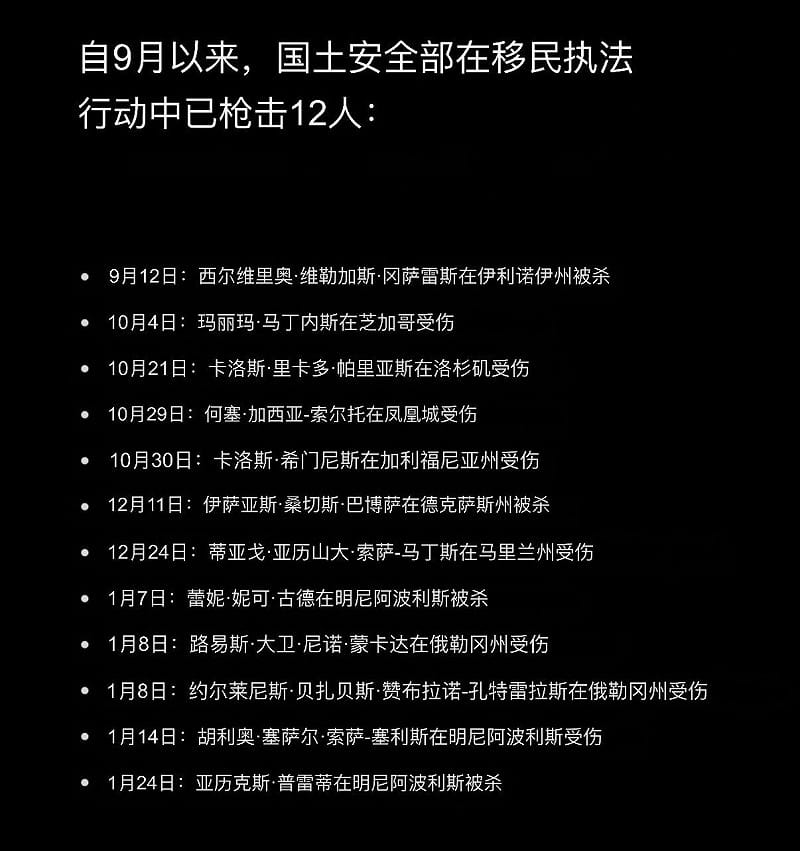 自9月以来，国土安全部在移民执法行动中已枪击12人：

- 9月12日：西尔维里奥·维勒加斯·冈萨雷斯在伊利诺伊州被杀
- 10月4日：玛丽玛·马丁内斯在芝加哥受伤
- 10月21日：卡洛斯·里卡多·帕里亚斯在洛杉矶受伤
- 10月29日：何塞·加西亚-索尔托在凤凰城受伤
- 10月30日：卡洛斯·希门尼斯在加利福尼亚州受伤
- 12月11日：伊萨亚斯·桑切斯·巴博萨在德克萨斯州被杀
- 12月24日：蒂亚戈·亚历山大·索萨-马丁斯在马里兰州受伤
- 1月7日：蕾妮·妮可·古德在明尼阿波利斯被杀
- 1月8日：路易斯·大卫·尼诺·蒙卡达在俄勒冈州受伤
- 1月8日：约尔莱尼斯·贝扎贝斯·赞布拉诺-孔特雷拉斯在俄勒冈州受伤
- 1月14日：胡利奥·塞萨尔·索萨-塞利斯在明尼阿波利斯受伤
- 1月24日：亚历克斯·普雷蒂在明尼阿波利斯被杀